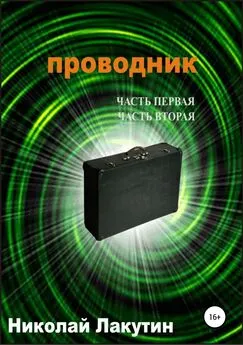 проводник

ЧАСТЬ ПЕРВАЯ
ЧАСТЬ ВТОРАЯ

16+

Николай Лакутин